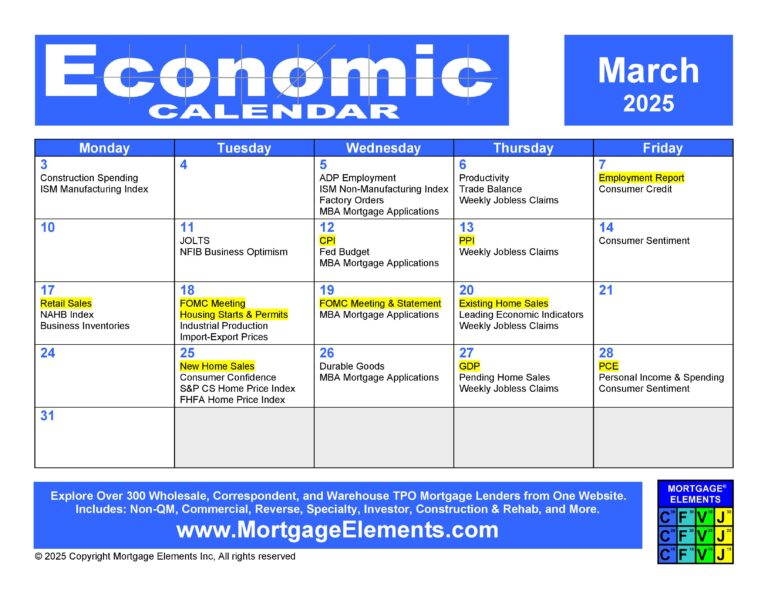 Economic CALENDAR

March 2025

| Monday | Tuesday | Wednesday | Thursday | Friday |
|---|---|---|---|---|
| 3 Construction Spending ISM Manufacturing Index | 4 | 5 ADP Employment ISM Non-Manufacturing Index Factory Orders MBA Mortgage Applications | 6 Productivity Trade Balance Weekly Jobless Claims | 7 Employment Report Consumer Credit |
| 10 | 11 JOLTS NFIB Business Optimism | 12 CPI Fed Budget MBA Mortgage Applications | 13 PPI Weekly Jobless Claims | 14 Consumer Sentiment |
| 17 Retail Sales NAHB Index Business Inventories | 18 FOMC Meeting Housing Starts & Permits Industrial Production Import-Export Prices | 19 FOMC Meeting & Statement MBA Mortgage Applications | 20 Existing Home Sales Leading Economic Indicators Weekly Jobless Claims | 21 |
| 24 | 25 New Home Sales Consumer Confidence S&P CS Home Price Index FHFA Home Price Index | 26 Durable Goods MBA Mortgage Applications | 27 GDP Pending Home Sales Weekly Jobless Claims | 28 PCE Personal Income & Spending Consumer Sentiment |
| 31 | | | | |

Explore Over 300 Wholesale, Correspondent, and Warehouse TPO Mortgage Lenders from One Website.
Includes: Non-QM, Commercial, Reverse, Specialty, Investor, Construction & Rehab, and More.
www.MortgageElements.com

MORTGAGE® ELEMENTS
C F V J
C F V J
C F V J

© 2025 Copyright Mortgage Elements Inc, All rights reserved